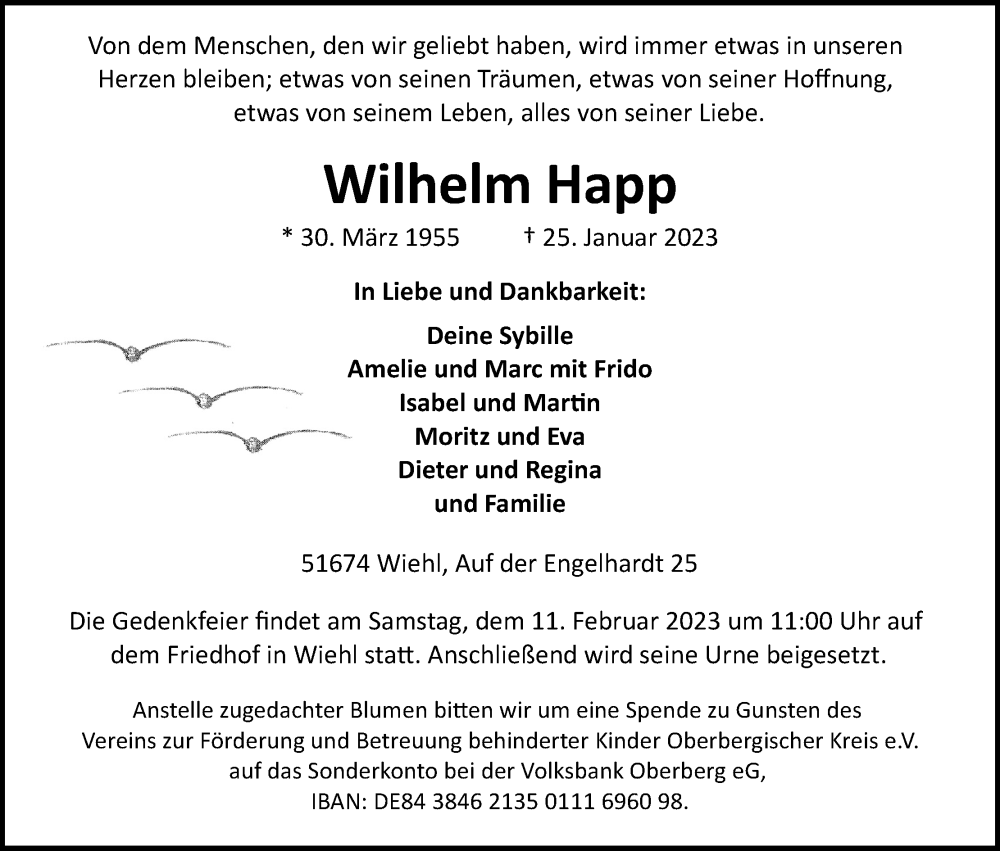 Von dem Menschen, den wir geliebt haben, wird immer etwas in unseren Herzen bleiben; etwas von seinen Träumen, etwas von seiner Hoffnung, etwas von seinem Leben, alles von seiner Liebe.

Wilhelm Happ

* 30. März 1955 † 25. Januar 2023

In Liebe und Dankbarkeit:

Deine Sybille
Amelie und Marc mit Frido
Isabel und Martin
Moritz und Eva
Dieter und Regina
und Familie

51674 Wiehl, Auf der Engelhardt 25

Die Gedenkfeier findet am Samstag, dem 11. Februar 2023 um 11:00 Uhr auf dem Friedhof in Wiehl statt. Anschließend wird seine Urne beigesetzt.

Anstelle zugedachter Blumen bitten wir um eine Spende zu Gunsten des Vereins zur Förderung und Betreuung behinderter Kinder Oberbergischer Kreis e.V. auf das Sonderkonto bei der Volksbank Oberberg eG, IBAN: DE84 3846 2135 0111 6960 98.